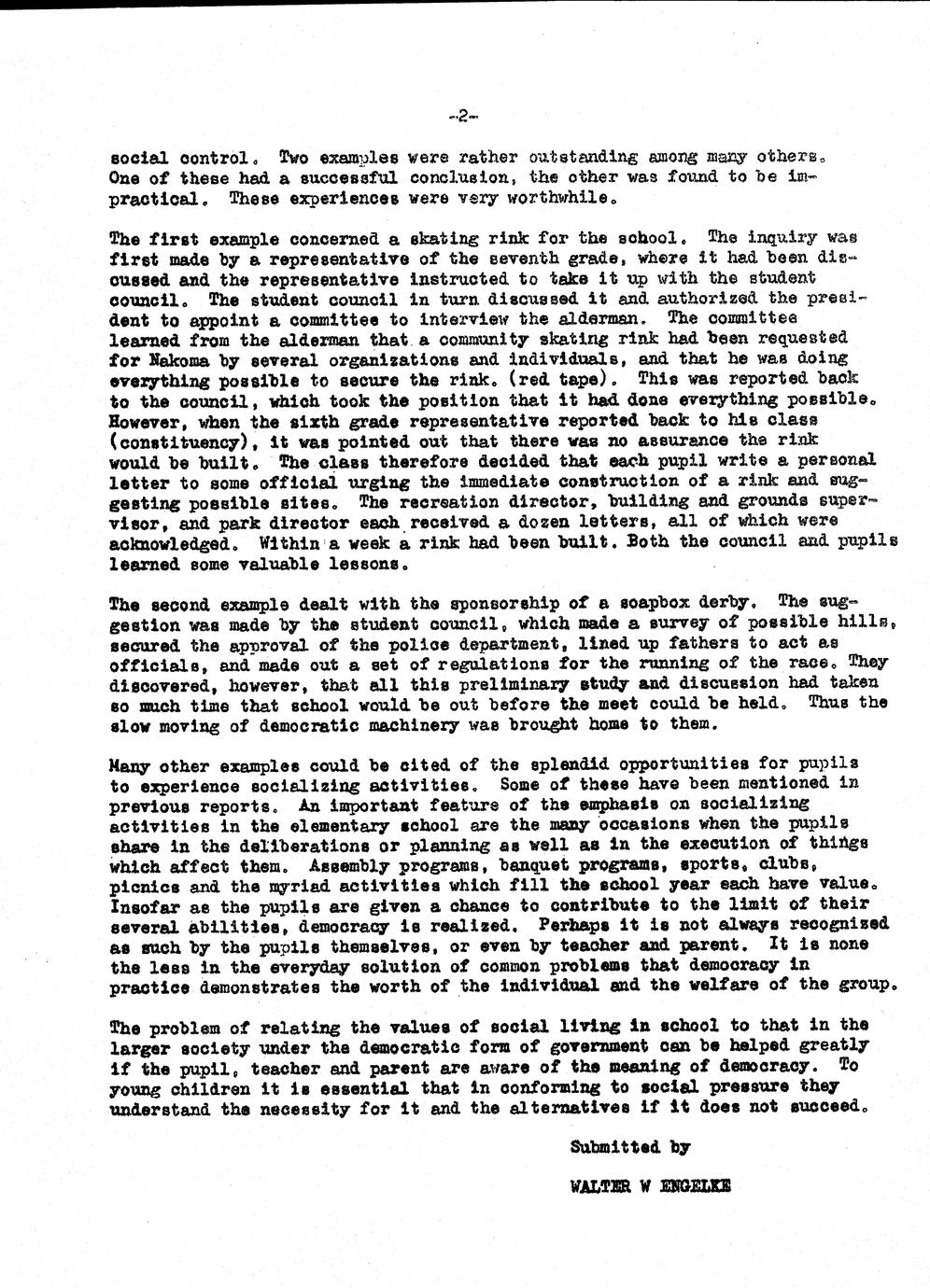 -2-

social control. Two examples were rather outstanding among many others. One of these had a successful conclusion, the other was found to be impractical. These experiences were very worthwhile.

The first example concerned a skating rink for the school. The inquiry was first made by a representative of the seventh grade, where it had been discussed and the representative instructed to take it up with the student council. The student council in turn discussed it and authorized the president to appoint a committee to interview the alderman. The committee learned from the alderman that a community skating rink had been requested for Nakoma by several organizations and individuals, and that he was doing everything possible to secure the rink. (red tape). This was reported back to the council, which took the position that it had done everything possible. However, when the sixth grade representative reported back to his class (constituency), it was pointed out that there was no assurance the rink would be built. The class therefore decided that each pupil write a personal letter to some official urging the immediate construction of a rink and suggesting possible sites. The recreation director, building and grounds supervisor, and park director each received a dozen letters, all of which were acknowledged. Within a week a rink had been built. Both the council and pupils learned some valuable lessons.

The second example dealt with the sponsorship of a soapbox derby. The suggestion was made by the student council, which made a survey of possible hills, secured the approval of the police department, lined up fathers to act as officials, and made out a set of regulations for the running of the race. They discovered, however, that all this preliminary study and discussion had taken so much time that school would be out before the meet could be held. Thus the slow moving of democratic machinery was brought home to them.

Many other examples could be cited of the splendid opportunities for pupils to experience socializing activities. Some of these have been mentioned in previous reports. An important feature of the emphasis on socializing activities in the elementary school are the many occasions when the pupils share in the deliberations or planning as well as in the execution of things which affect them. Assembly programs, banquet programs, sports, clubs, picnics and the myriad activities which fill the school year each have value. Insofar as the pupils are given a chance to contribute to the limit of their several abilities, democracy is realized. Perhaps it is not always recognized as such by the pupils themselves, or even by teacher and parent. It is none the less in the everyday solution of common problems that democracy in practice demonstrates the worth of the individual and the welfare of the group.

The problem of relating the values of social living in school to that in the larger society under the democratic form of government can be helped greatly if the pupil, teacher and parent are aware of the meaning of democracy. To young children it is essential that in conforming to social pressure they understand the necessity for it and the alternatives if it does not succeed.

Submitted by

WALTER W ENGELKE